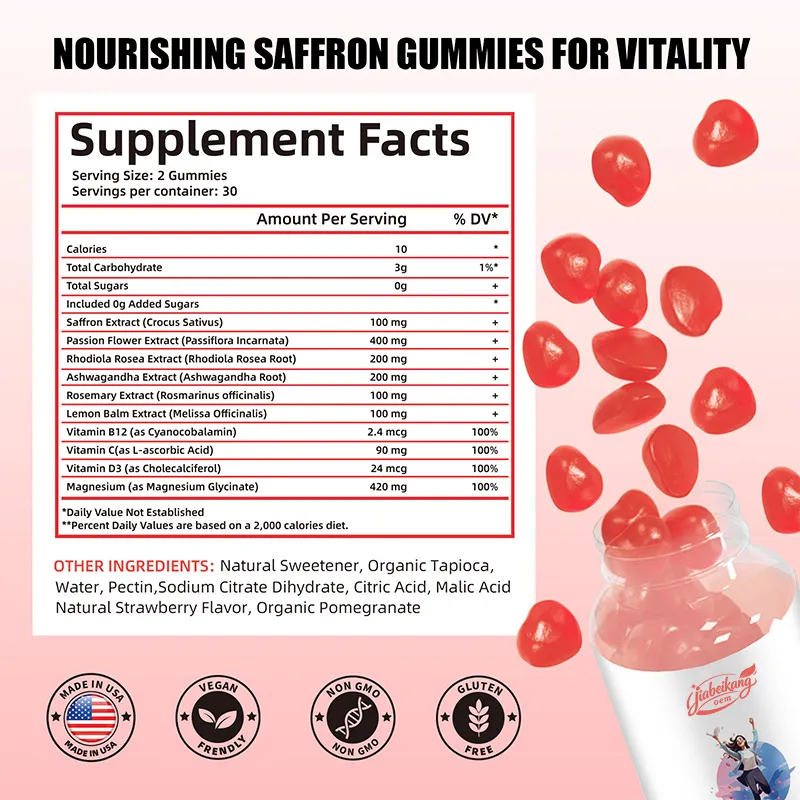 NOURISHING SAFFRON GUMMIES FOR VITALITY

Supplement Facts
Serving Size: 2 Gummies
Servings per container: 30

| | Amount Per Serving | % DV* |
|---|---|---|
| Calories | 10 | * |
| Total Carbohydrate | 3g | 1%* |
| Total Sugars | 0g | + |
| Included 0g Added Sugars | | * |
| Saffron Extract (Crocus Sativus) | 100 mg | + |
| Passion Flower Extract (Passiflora Incarnata) | 400 mg | + |
| Rhodiola Rosea Extract (Rhodiola Rosea Root) | 200 mg | + |
| Ashwagandha Extract (Ashwagandha Root) | 200 mg | + |
| Rosemary Extract (Rosmarinus officinalis) | 100 mg | + |
| Lemon Balm Extract (Melissa Officinalis) | 100 mg | + |
| Vitamin B12 (as Cyanocobalamin) | 2.4 mcg | 100% |
| Vitamin C(as L-ascorbic Acid) | 90 mg | 100% |
| Vitamin D3 (as Cholecalciferol) | 24 mcg | 100% |
| Magnesium (as Magnesium Glycinate) | 420 mg | 100% |

*Daily Value Not Established
**Percent Daily Values are based on a 2,000 calories diet.

OTHER INGREDIENTS: Natural Sweetener, Organic Tapioca, Water, Pectin,Sodium Citrate Dihydrate, Citric Acid, Malic Acid Natural Strawberry Flavor, Organic Pomegranate

MADE IN USA MADE IN USA
VEGAN FRENDLY
NON GMO NON GMO
GLUTEN FREE

Jiabeikang oem